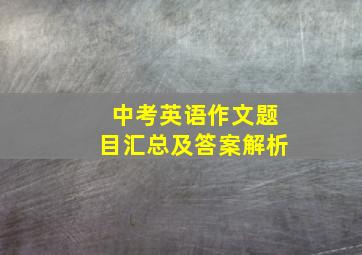 中考英语作文题目汇总及答案解析